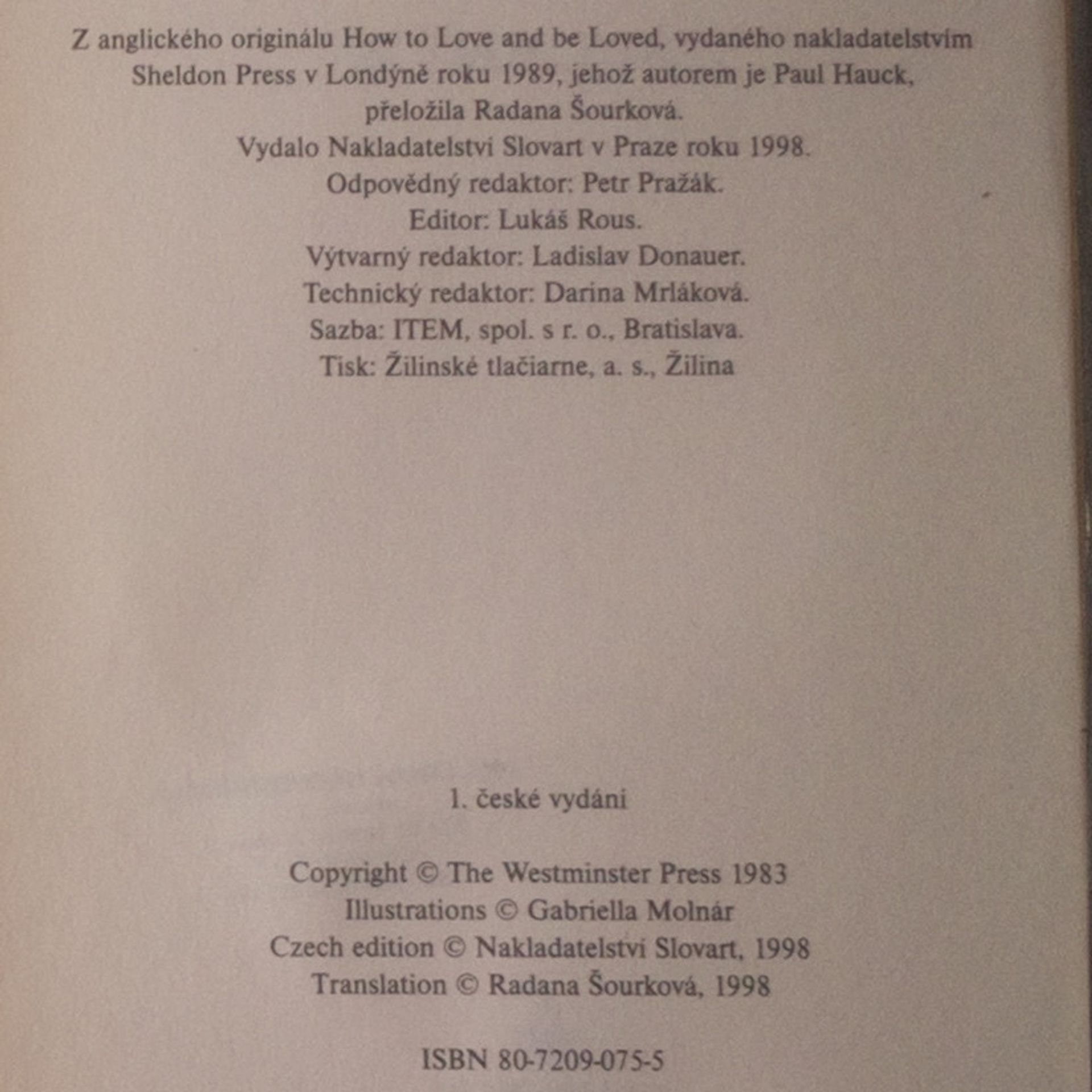 Z anglického originálu How to Love and be Loved, vydaného nakladatelstvím Sheldon Press v Londýně roku 1989, jehož autorem je Paul Hauck, přeložila Radana Šourková.
Vydalo Nakladatelství Slovart v Praze roku 1998.
Odpovědný redaktor: Petr Pražák.
Editor: Lukáš Rous.
Výtvarný redaktor: Ladislav Donauer.
Technický redaktor: Darina Mrláková.
Sazba: ITEM, spol. s r. o., Bratislava.
Tisk: Žilinské tlačiarne, a. s., Žilina

1. české vydání

Copyright © The Westminster Press 1983
Illustrations © Gabriella Molnár
Czech edition © Nakladatelství Slovart, 1998
Translation © Radana Šourková, 1998

ISBN 80-7209-075-5